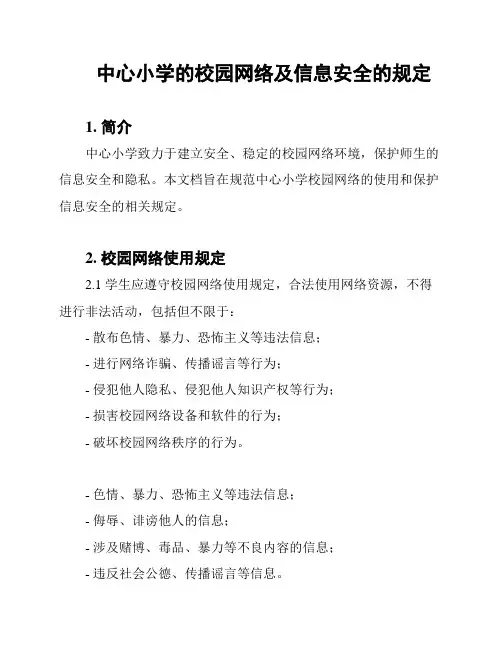 中心小学的校园网络及信息安全的规定

1. 简介

中心小学致力于建立安全、稳定的校园网络环境，保护师生的信息安全和隐私。本文档旨在规范中心小学校园网络的使用和保护信息安全的相关规定。

2. 校园网络使用规定

2.1 学生应遵守校园网络使用规定，合法使用网络资源，不得进行非法活动，包括但不限于：

- 散布色情、暴力、恐怖主义等违法信息；
- 进行网络诈骗、传播谣言等行为；
- 侵犯他人隐私、侵犯他人知识产权等行为；
- 损害校园网络设备和软件的行为；
- 破坏校园网络秩序的行为。

- 色情、暴力、恐怖主义等违法信息；
- 侮辱、诽谤他人的信息；
- 涉及赌博、毒品、暴力等不良内容的信息；
- 违反社会公德、传播谣言等信息。